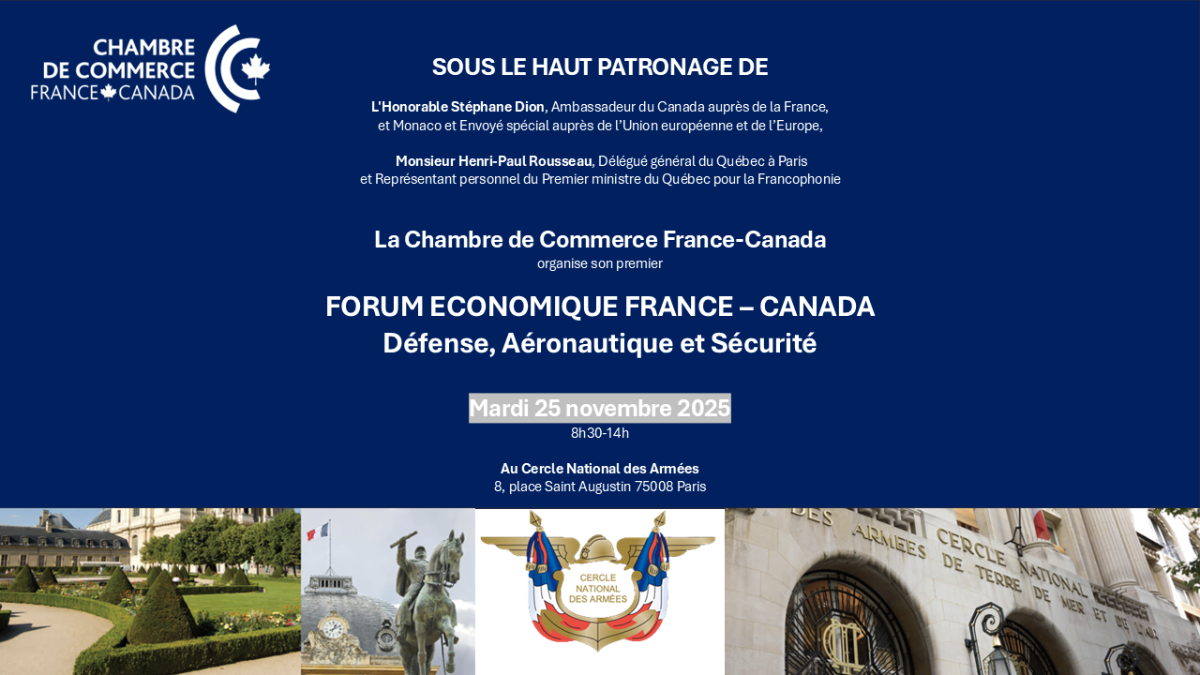 CHAMBRE
DE COMMERCE
FRANCE CANADA

SOUS LE HAUT PATRONAGE DE

L'Honorable Stéphane Dion, Ambassadeur du Canada auprès de la France, et Monaco et Envoyé spécial auprès de l'Union européenne et de l'Europe,

Monsieur Henri-Paul Rousseau, Délégué général du Québec à Paris et Représentant personnel du Premier ministre du Québec pour la Francophonie

La Chambre de Commerce France-Canada
organise son premier

FORUM ECONOMIQUE FRANCE – CANADA
Défense, Aéronautique et Sécurité

Mardi 25 novembre 2025
8h30-14h

Au Cercle National des Armées
8, place Saint Augustin 75008 Paris

CERCLE NATIONAL DES ARMÉES

CERCLE NATIONAL DES ARMÉES DE TERRE DE MER ET DE L'AIR